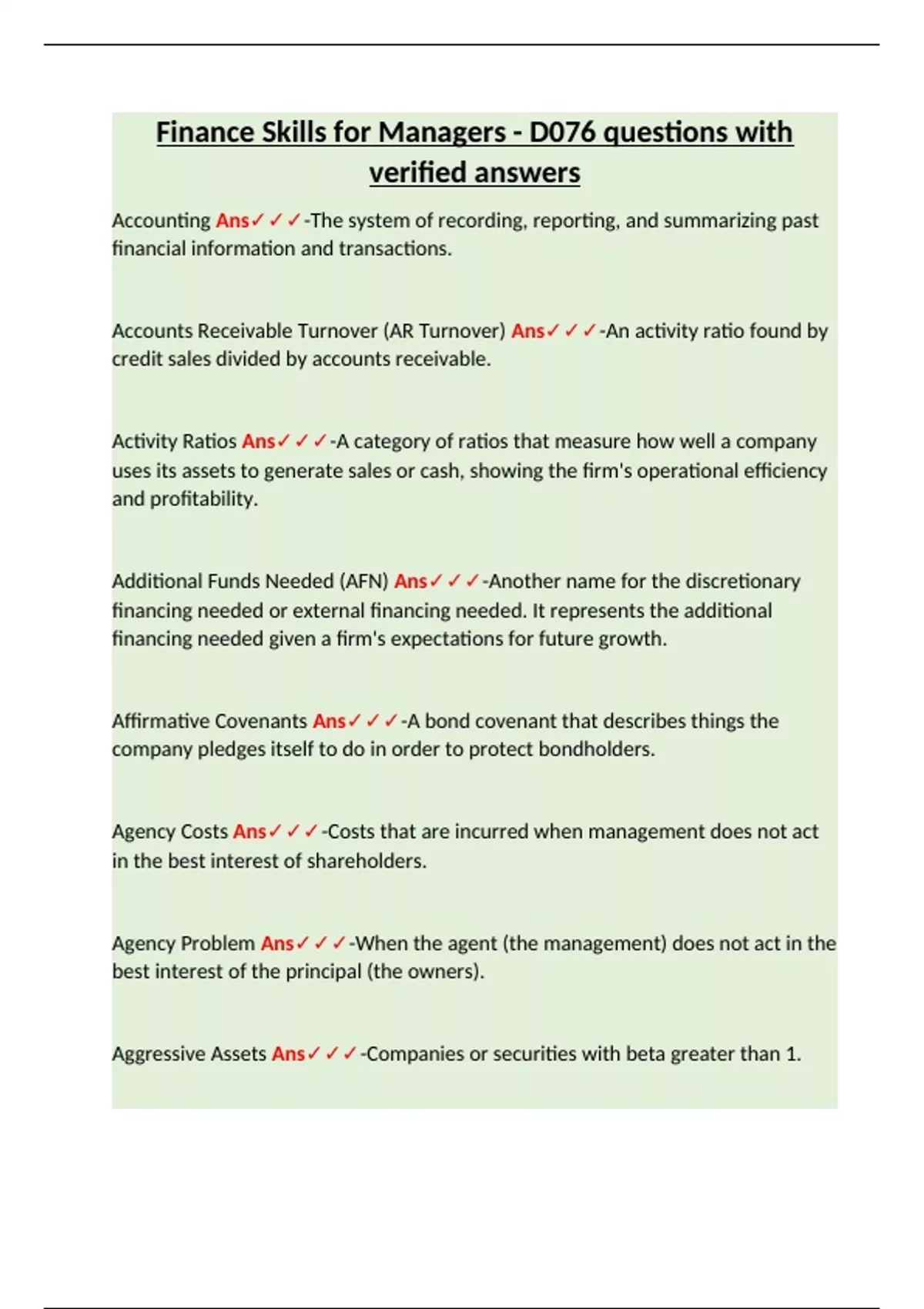 Finance Skills for Managers - D076 questions with verified answers

Accounting Ans✓✓✓-The system of recording, reporting, and summarizing past financial information and transactions.

Accounts Receivable Turnover (AR Turnover) Ans✓✓✓-An activity ratio found by credit sales divided by accounts receivable.

Activity Ratios Ans✓✓✓-A category of ratios that measure how well a company uses its assets to generate sales or cash, showing the firm's operational efficiency and profitability.

Additional Funds Needed (AFN) Ans✓✓✓-Another name for the discretionary financing needed or external financing needed. It represents the additional financing needed given a firm's expectations for future growth.

Affirmative Covenants Ans✓✓✓-A bond covenant that describes things the company pledges itself to do in order to protect bondholders.

Agency Costs Ans✓✓✓-Costs that are incurred when management does not act in the best interest of shareholders.

Agency Problem Ans✓✓✓-When the agent (the management) does not act in the best interest of the principal (the owners).

Aggressive Assets Ans✓✓✓-Companies or securities with beta greater than 1.